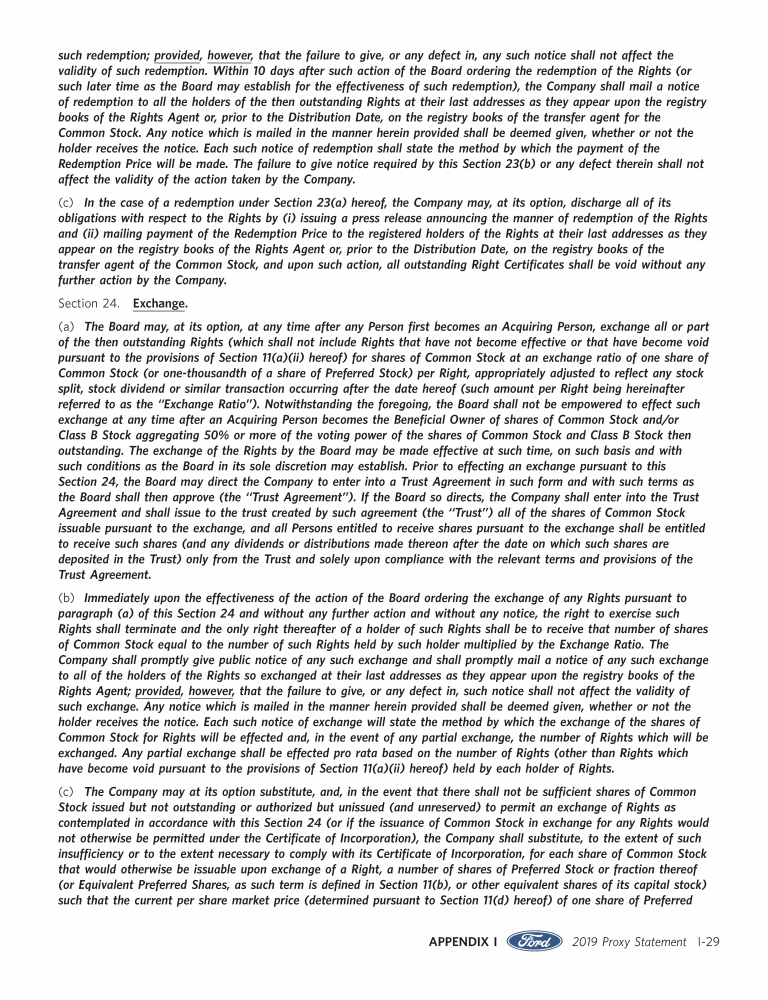 such redemption; provided, however, that the failure to give, or any defect in, any such notice shall not affect the validity of such redemption. Within 10 days after such action of the Board ordering the redemption of the Rights (or such later time as the Board may establish for the effectiveness of such redemption), the Company shall mail a notice of redemption to all the holders of the then outstanding Rights at their last addresses as they appear upon the registry books of the Rights Agent or, prior to the Distribution Date, on the registry books of the transfer agent for the Common Stock. Any notice which is mailed in the manner herein provided shall be deemed given, whether or not the holder receives the notice. Each such notice of redemption shall state the method by which the payment of the Redemption Price will be made. The failure to give notice required by this Section 23(b) or any defect therein shall not affect the validity of the action taken by the Company.

(c) In the case of a redemption under Section 23(a) hereof, the Company may, at its option, discharge all of its obligations with respect to the Rights by (i) issuing a press release announcing the manner of redemption of the Rights and (ii) mailing payment of the Redemption Price to the registered holders of the Rights at their last addresses as they appear on the registry books of the Rights Agent or, prior to the Distribution Date, on the registry books of the transfer agent of the Common Stock, and upon such action, all outstanding Right Certificates shall be void without any further action by the Company.

Section 24. Exchange.

(a) The Board may, at its option, at any time after any Person first becomes an Acquiring Person, exchange all or part of the then outstanding Rights (which shall not include Rights that have not become effective or that have become void pursuant to the provisions of Section 11(a)(ii) hereof) for shares of Common Stock at an exchange ratio of one share of Common Stock (or one-thousandth of a share of Preferred Stock) per Right, appropriately adjusted to reflect any stock split, stock dividend or similar transaction occurring after the date hereof (such amount per Right being hereinafter referred to as the "Exchange Ratio"). Notwithstanding the foregoing, the Board shall not be empowered to effect such exchange at any time after an Acquiring Person becomes the Beneficial Owner of shares of Common Stock and/or Class B Stock aggregating 50% or more of the voting power of the shares of Common Stock and Class B Stock then outstanding. The exchange of the Rights by the Board may be made effective at such time, on such basis and with such conditions as the Board in its sole discretion may establish. Prior to effecting an exchange pursuant to this Section 24, the Board may direct the Company to enter into a Trust Agreement in such form and with such terms as the Board shall then approve (the "Trust Agreement"). If the Board so directs, the Company shall enter into the Trust Agreement and shall issue to the trust created by such agreement (the "Trust") all of the shares of Common Stock issuable pursuant to the exchange, and all Persons entitled to receive shares pursuant to the exchange shall be entitled to receive such shares (and any dividends or distributions made thereon after the date on which such shares are deposited in the Trust) only from the Trust and solely upon compliance with the relevant terms and provisions of the Trust Agreement.

(b) Immediately upon the effectiveness of the action of the Board ordering the exchange of any Rights pursuant to paragraph (a) of this Section 24 and without any further action and without any notice, the right to exercise such Rights shall terminate and the only right thereafter of a holder of such Rights shall be to receive that number of shares of Common Stock equal to the number of such Rights held by such holder multiplied by the Exchange Ratio. The Company shall promptly give public notice of any such exchange and shall promptly mail a notice of any such exchange to all of the holders of the Rights so exchanged at their last addresses as they appear upon the registry books of the Rights Agent; provided, however, that the failure to give, or any defect in, such notice shall not affect the validity of such exchange. Any notice which is mailed in the manner herein provided shall be deemed given, whether or not the holder receives the notice. Each such notice of exchange will state the method by which the exchange of the shares of Common Stock for Rights will be effected and, in the event of any partial exchange, the number of Rights which will be exchanged. Any partial exchange shall be effected pro rata based on the number of Rights (other than Rights which have become void pursuant to the provisions of Section 11(a)(ii) hereof) held by each holder of Rights.

(c) The Company may at its option substitute, and, in the event that there shall not be sufficient shares of Common Stock issued but not outstanding or authorized but unissued (and unreserved) to permit an exchange of Rights as contemplated in accordance with this Section 24 (or if the issuance of Common Stock in exchange for any Rights would not otherwise be permitted under the Certificate of Incorporation), the Company shall substitute, to the extent of such insufficiency or to the extent necessary to comply with its Certificate of Incorporation, for each share of Common Stock that would otherwise be issuable upon exchange of a Right, a number of shares of Preferred Stock or fraction thereof (or Equivalent Preferred Shares, as such term is defined in Section 11(b), or other equivalent shares of its capital stock) such that the current per share market price (determined pursuant to Section 11(d) hereof) of one share of Preferred

APPENDIX I Ford 2019 Proxy Statement I-29